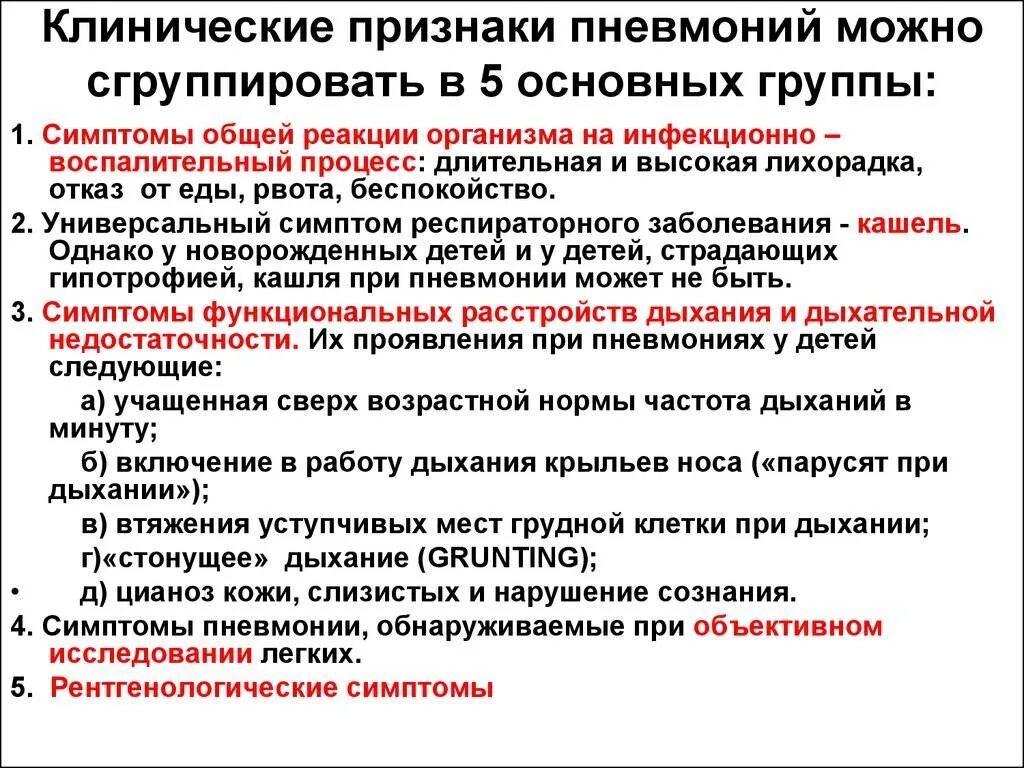 Клинические признаки пневмоний можно сгруппировать в 5 основных группы:

1. Симптомы общей реакции организма на инфекционно – воспалительный процесс: длительная и высокая лихорадка, отказ от еды, рвота, беспокойство.

2. Универсальный симптом респираторного заболевания - кашель. Однако у новорожденных детей и у детей, страдающих гипотрофией, кашля при пневмонии может не быть.

3. Симптомы функциональных расстройств дыхания и дыхательной недостаточности. Их проявления при пневмониях у детей следующие:

а) учащенная сверх возрастной нормы частота дыханий в минуту;

б) включение в работу дыхания крыльев носа («парусят при дыхании»);

в) втяжения уступчивых мест грудной клетки при дыхании;

г)«стонущее» дыхание (GRUNTING);

• д) цианоз кожи, слизистых и нарушение сознания.

4. Симптомы пневмонии, обнаруживаемые при объективном исследовании легких.

5. Рентгенологические симптомы